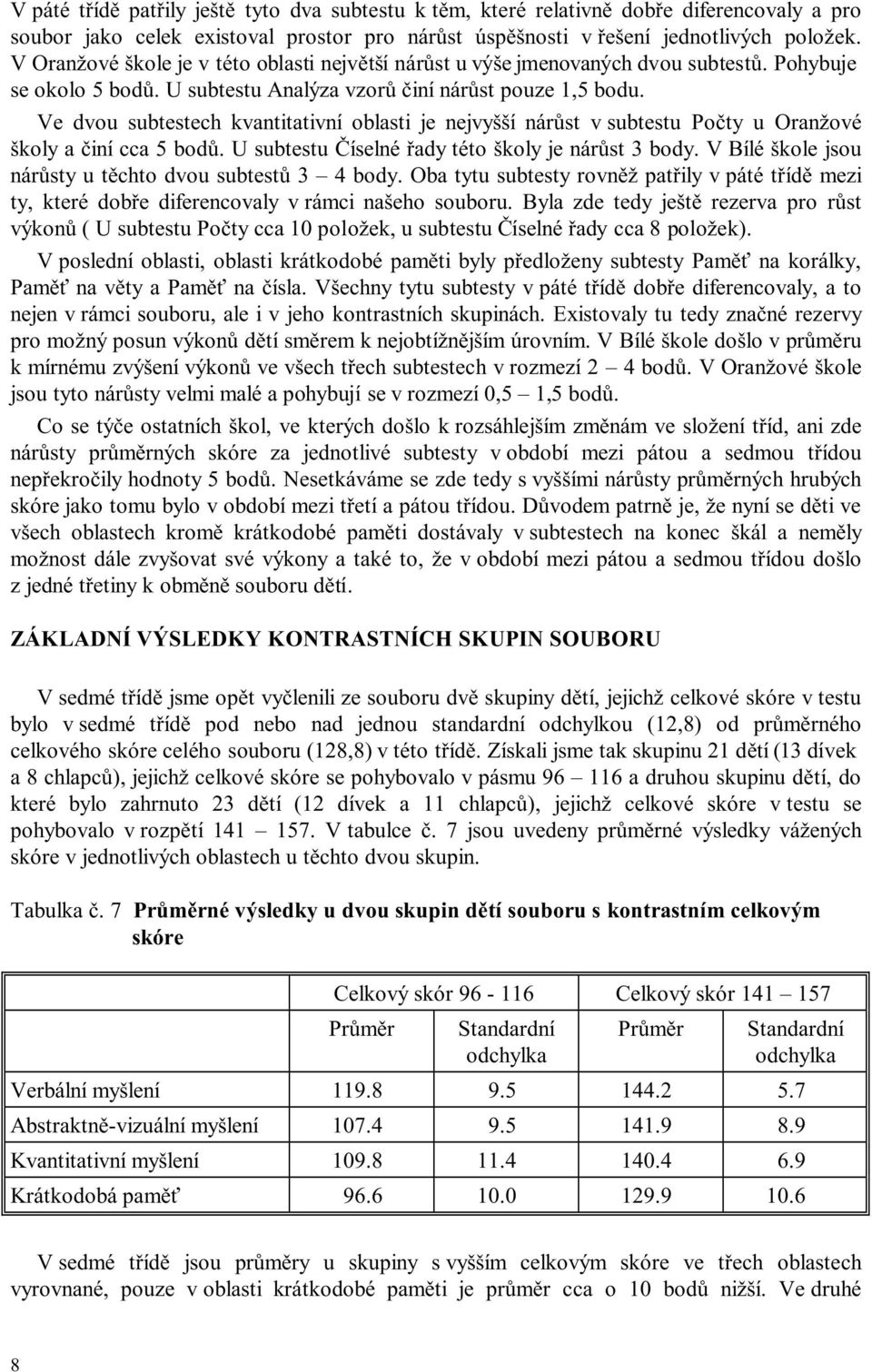 V páté třídě patřily ještě tyto dva subtestu k těm, které relativně dobře diferencovaly a pro soubor jako celek existoval prostor pro nárůst úspěšnosti v řešení jednotlivých položek. V Oranžové škole je v této oblasti největší nárůst u výše jmenovaných dvou subtestů. Pohybuje se okolo 5 bodů. U subtestu Analýza vzorů činí nárůst pouze 1,5 bodu.

Ve dvou subtestech kvantitativní oblasti je nejvyšší nárůst v subtestu Počty u Oranžové školy a činí cca 5 bodů. U subtestu Číselné řady této školy je nárůst 3 body. V Bílé škole jsou nárůsty u těchto dvou subtestů 3 – 4 body. Oba tytu subtesty rovněž patřily v páté třídě mezi ty, které dobře diferencovaly v rámci našeho souboru. Byla zde tedy ještě rezerva pro růst výkonů ( U subtestu Počty cca 10 položek, u subtestu Číselné řady cca 8 položek).

V poslední oblasti, oblasti krátkodobé paměti byly předloženy subtesty Paměť na korálky, Paměť na věty a Paměť na čísla. Všechny tytu subtesty v páté třídě dobře diferencovaly, a to nejen v rámci souboru, ale i v jeho kontrastních skupinách. Existovaly tu tedy značné rezervy pro možný posun výkonů dětí směrem k nejobtížnějším úrovním. V Bílé škole došlo v průměru k mírnému zvýšení výkonů ve všech třech subtestech v rozmezí 2 – 4 bodů. V Oranžové škole jsou tyto nárůsty velmi malé a pohybují se v rozmezí 0,5 – 1,5 bodů.

Co se týče ostatních škol, ve kterých došlo k rozsáhlejším změnám ve složení tříd, ani zde nárůsty průměrných skóre za jednotlivé subtesty v období mezi pátou a sedmou třídou nepřekročily hodnoty 5 bodů. Nesetkáváme se zde tedy s vyššími nárůsty průměrných hrubých skóre jako tomu bylo v období mezi třetí a pátou třídou. Důvodem patrně je, že nyní se děti ve všech oblastech kromě krátkodobé paměti dostávaly v subtestech na konec škál a neměly možnost dále zvyšovat své výkony a také to, že v období mezi pátou a sedmou třídou došlo z jedné třetiny k obměně souboru dětí.

ZÁKLADNÍ VÝSLEDKY KONTRASTNÍCH SKUPIN SOUBORU

V sedmé třídě jsme opět vyčlenili ze souboru dvě skupiny dětí, jejichž celkové skóre v testu bylo v sedmé třídě pod nebo nad jednou standardní odchylkou (12,8) od průměrného celkového skóre celého souboru (128,8) v této třídě. Získali jsme tak skupinu 21 dětí (13 dívek a 8 chlapců), jejichž celkové skóre se pohybovalo v pásmu 96 – 116 a druhou skupinu dětí, do které bylo zahrnuto 23 dětí (12 dívek a 11 chlapců), jejichž celkové skóre v testu se pohybovalo v rozpětí 141 – 157. V tabulce č. 7 jsou uvedeny průměrné výsledky vážených skóre v jednotlivých oblastech u těchto dvou skupin.

Tabulka č. 7 Průměrné výsledky u dvou skupin dětí souboru s kontrastním celkovým skóre

| | Celkový skór 96 - 116 | | Celkový skór 141 – 157 | |
|---|---|---|---|---|
| | Průměr | Standardní odchylka | Průměr | Standardní odchylka |
| Verbální myšlení | 119.8 | 9.5 | 144.2 | 5.7 |
| Abstraktně-vizuální myšlení | 107.4 | 9.5 | 141.9 | 8.9 |
| Kvantitativní myšlení | 109.8 | 11.4 | 140.4 | 6.9 |
| Krátkodobá paměť | 96.6 | 10.0 | 129.9 | 10.6 |

V sedmé třídě jsou průměry u skupiny s vyšším celkovým skóre ve třech oblastech vyrovnané, pouze v oblasti krátkodobé paměti je průměr cca o 10 bodů nižší. Ve druhé

8